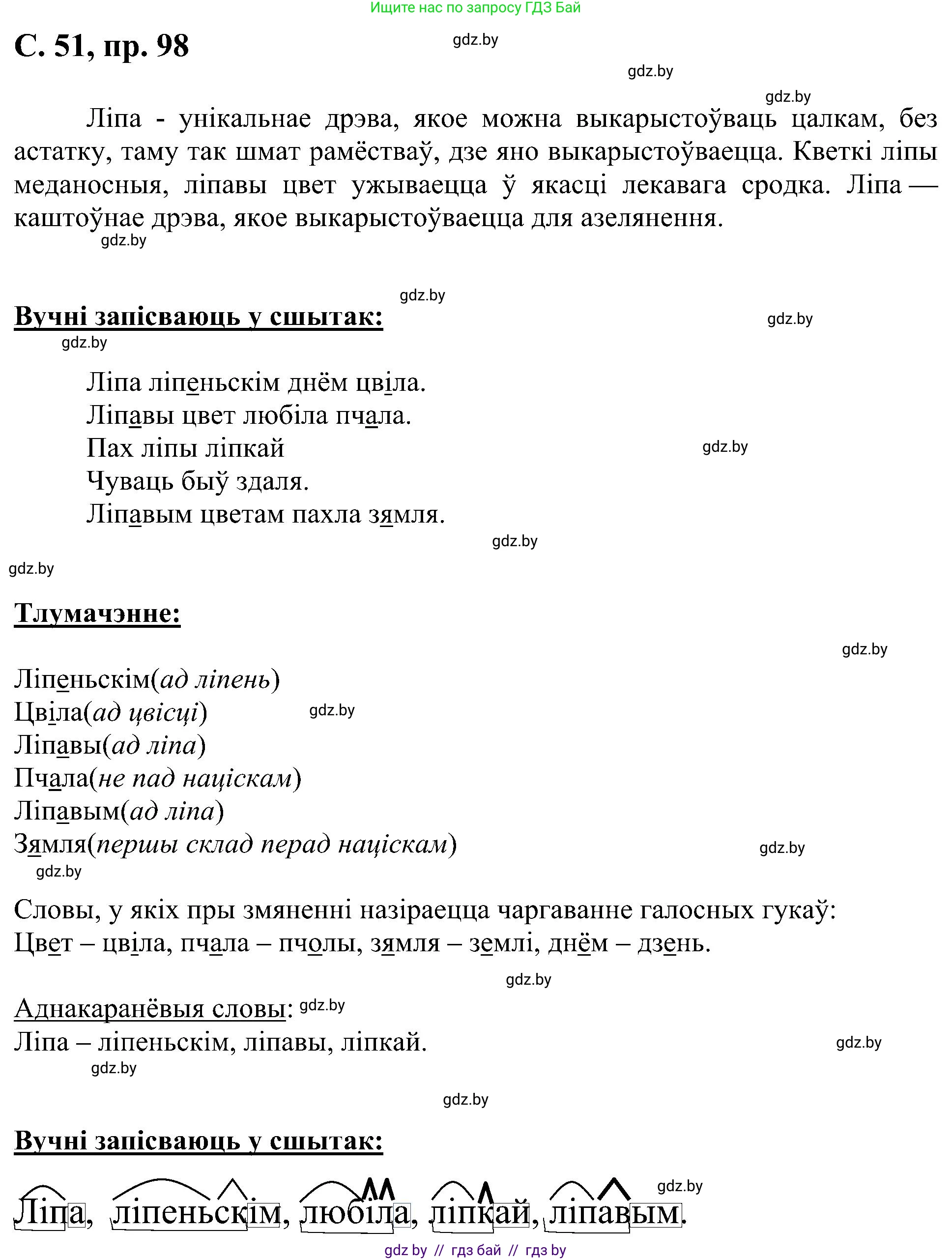 Ищите нас по запросу ГДЗ Бай

С. 51, пр. 98

gdz.by

gdz.by

gdz.by

Ліпа - унікальнае дрэва, якое можна выкарыстоўваць цалкам, без астатку, таму так шмат рамёстваў, дзе яно выкарыстоўваецца. Кветкі ліпы меданосныя, ліпавы цвет ужываецца ў якасці лекавага сродка. Ліпа — каштоўнае дрэва, якое выкарыстоўваецца для азелянення.

gdz.by

gdz.by

Вучні запісваюць у сшытак:

gdz.by

gdz.by

Ліпа ліпеньскім днём цвіла.
Ліпавы цвет любіла пчала.
Пах ліпы ліпкай
Чуваць быў здаля.
Ліпавым цветам пахла зямля.

gdz.by

gdz.by

gdz.by

Тлумачэнне:

gdz.by

Ліпеньскім(ад ліпень)
Цвіла(ад цвісці)
Ліпавы(ад ліпа)
Пчала(не пад націскам)
Ліпавым(ад ліпа)
Зямля(першы склад перад націскам)

gdz.by

gdz.by

gdz.by

Словы, у якіх пры змяненні назіраецца чаргаванне галосных гукаў:
Цвет – цвіла, пчала – пчолы, зямля – землі, днём – дзень.

gdz.by

Аднакаранёвыя словы:

gdz.by

Ліпа – ліпеньскім, ліпавы, ліпкай.

gdz.by

gdz.by

gdz.by

Вучні запісваюць у сшытак:

gdz.by

Ліпа, ліпеньскім, любіла, ліпкай, ліпавым.

gdz by // гдз бай // гдз by